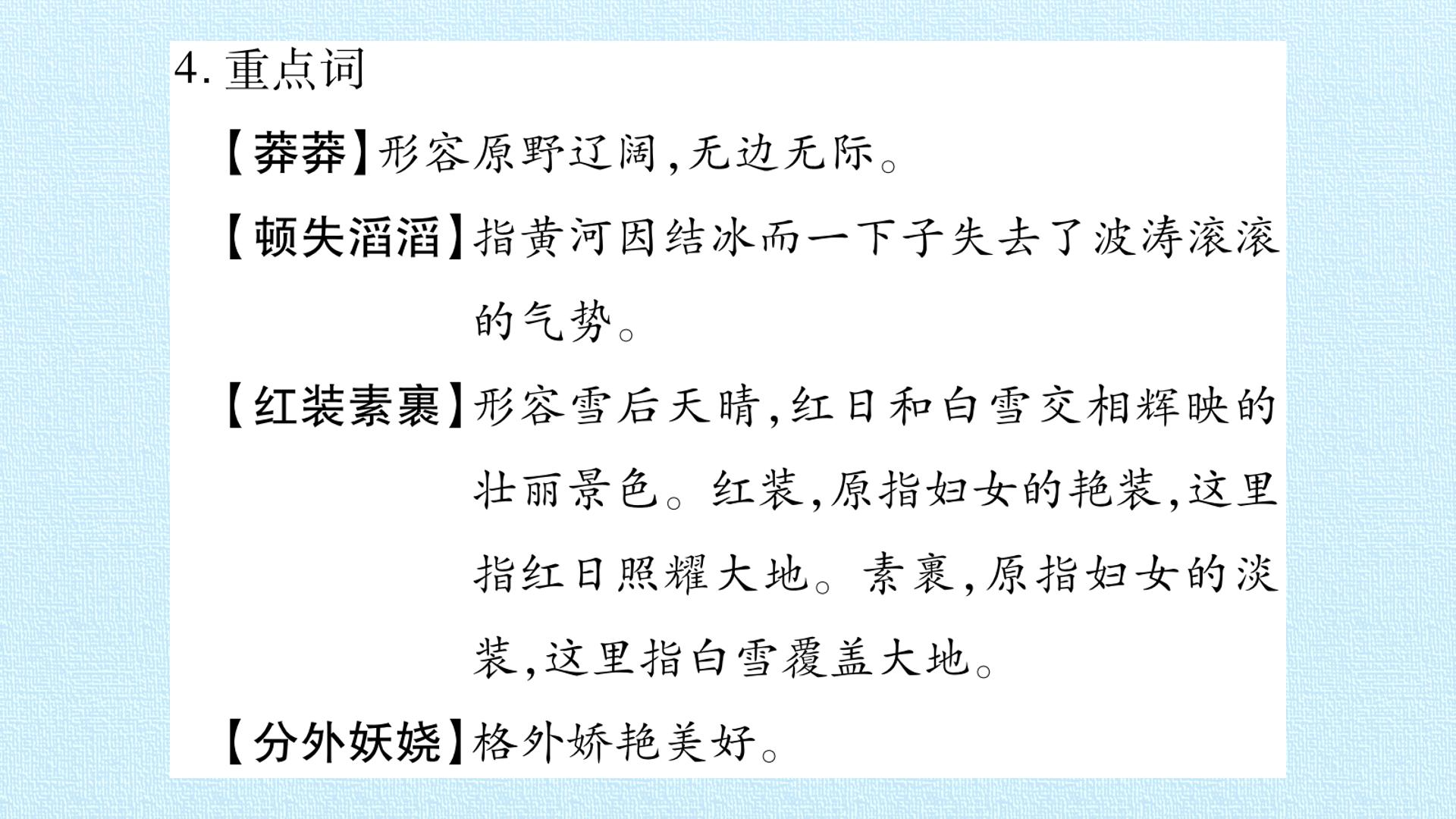 4.重点词

【莽莽】形容原野辽阔,无边无际。

【顿失滔滔】指黄河因结冰而一下子失去了波涛滚滚的气势。

【红装素裹】形容雪后天晴,红日和白雪交相辉映的壮丽景色。红装,原指妇女的艳装,这里指红日照耀大地。素裹,原指妇女的淡装,这里指白雪覆盖大地。

【分外妖娆】格外娇艳美好。